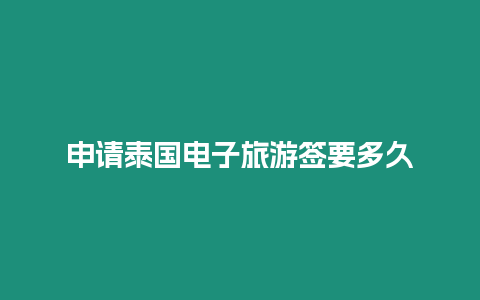 申请泰国电子旅游签要多久